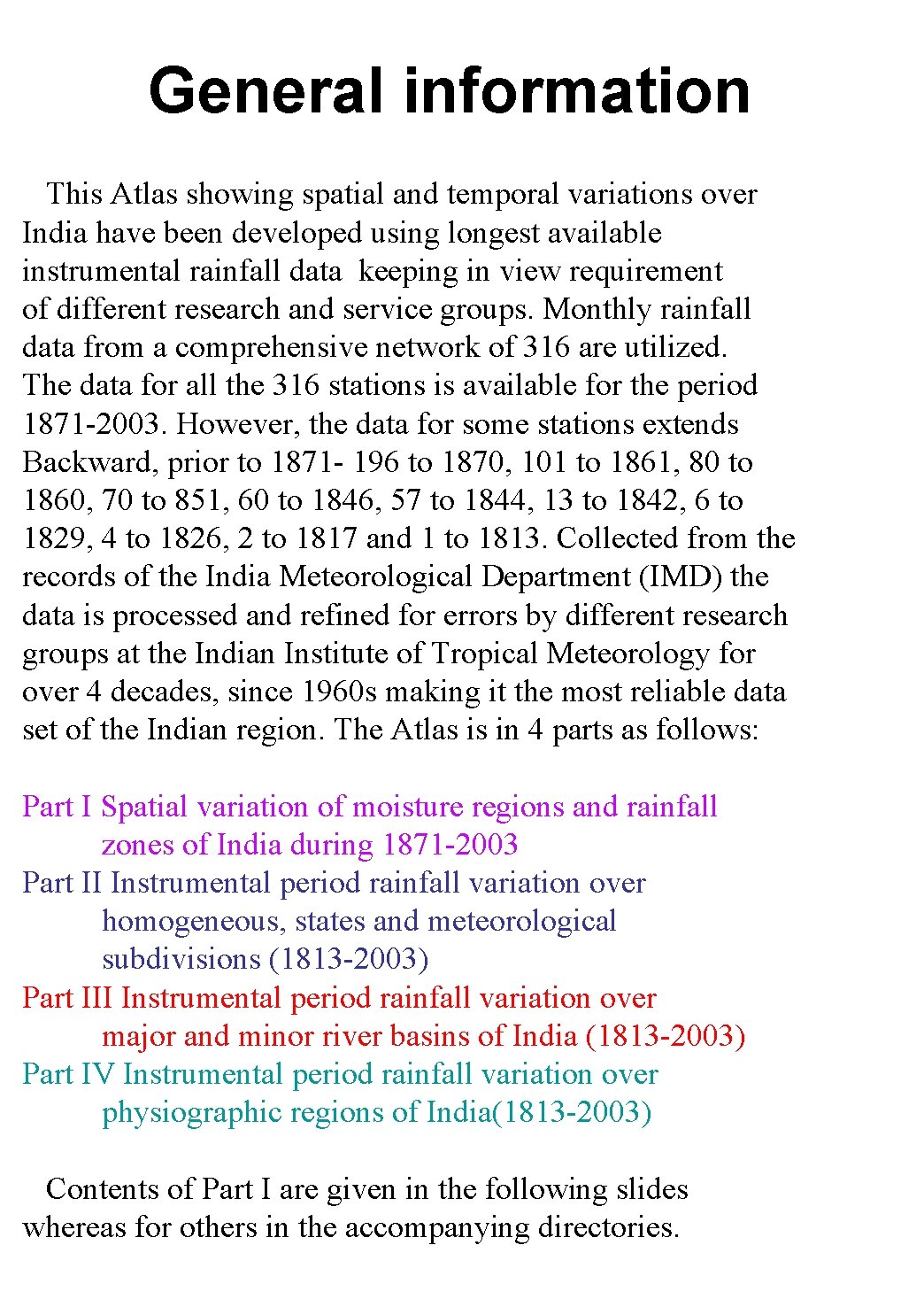 General information

This Atlas showing spatial and temporal variations over India have been developed using longest available instrumental rainfall data  keeping in view requirement of different research and service groups. Monthly rainfall data from a comprehensive network of 316 are utilized. The data for all the 316 stations is available for the period 1871-2003. However, the data for some stations extends Backward, prior to 1871- 196 to 1870, 101 to 1861, 80 to 1860, 70 to 851, 60 to 1846, 57 to 1844, 13 to 1842, 6 to 1829, 4 to 1826, 2 to 1817 and 1 to 1813. Collected from the records of the India Meteorological Department (IMD) the data is processed and refined for errors by different research groups at the Indian Institute of Tropical Meteorology for over 4 decades, since 1960s making it the most reliable data set of the Indian region. The Atlas is in 4 parts as follows:

Part I Spatial variation of moisture regions and rainfall zones of India during 1871-2003
Part II Instrumental period rainfall variation over homogeneous, states and meteorological subdivisions (1813-2003)
Part III Instrumental period rainfall variation over major and minor river basins of India (1813-2003)
Part IV Instrumental period rainfall variation over physiographic regions of India(1813-2003)

Contents of Part I are given in the following slides whereas for others in the accompanying directories.